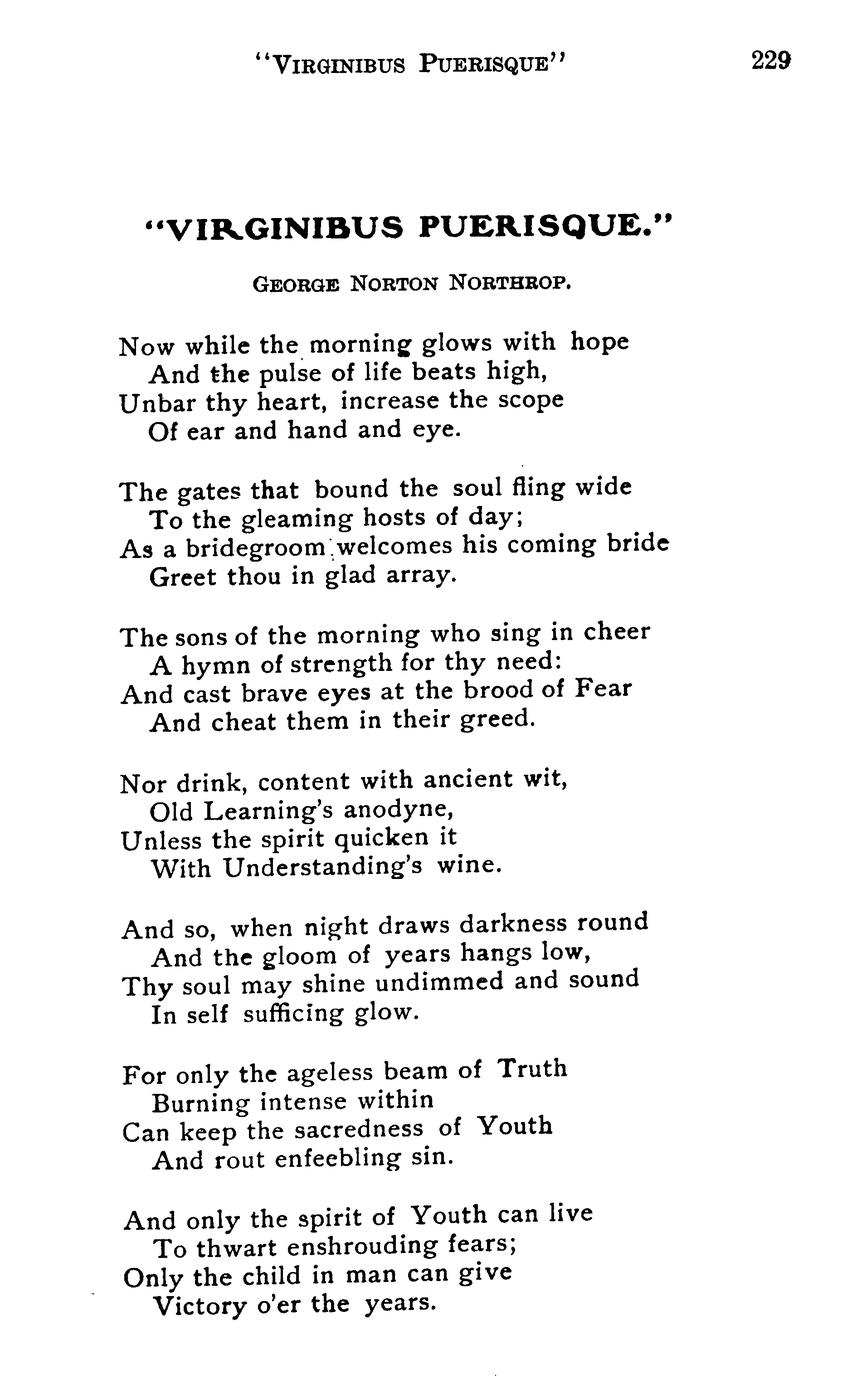 "VIRGINIBUS PUERISQUE" 229

"VIRGINIBUS PUERISQUE."

GEORGE NORTON NORTHROP.

Now while the morning glows with hope
And the pulse of life beats high,
Unbar thy heart, increase the scope
Of ear and hand and eye.

The gates that bound the soul fling wide
To the gleaming hosts of day;
As a bridegroom welcomes his coming bride
Greet thou in glad array.

The sons of the morning who sing in cheer
A hymn of strength for thy need:
And cast brave eyes at the brood of Fear
And cheat them in their greed.

Nor drink, content with ancient wit,
Old Learning's anodyne,
Unless the spirit quicken it
With Understanding's wine.

And so, when night draws darkness round
And the gloom of years hangs low,
Thy soul may shine undimmed and sound
In self sufficing glow.

For only the ageless beam of Truth
Burning intense within
Can keep the sacredness of Youth
And rout enfeebling sin.

And only the spirit of Youth can live
To thwart enshrouding fears;
Only the child in man can give
Victory o'er the years.